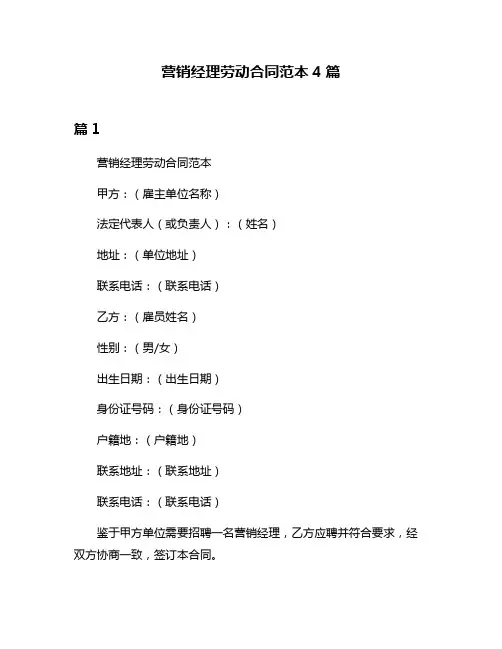 营销经理劳动合同范本 4 篇

篇 1

营销经理劳动合同范本

甲方：（雇主单位名称）

法定代表人（或负责人）：（姓名）

地址：（单位地址）

联系电话：（联系电话）

乙方：（雇员姓名）

性别：（男/女）

出生日期：（出生日期）

身份证号码：（身份证号码）

户籍地：（户籍地）

联系地址：（联系地址）

联系电话：（联系电话）

鉴于甲方单位需要招聘一名营销经理，乙方应聘并符合要求，经双方协商一致，签订本合同。